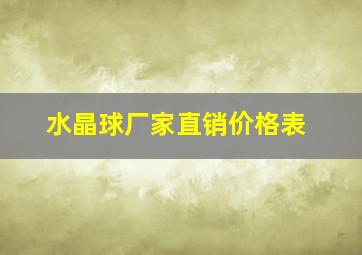 水晶球厂家直销价格表